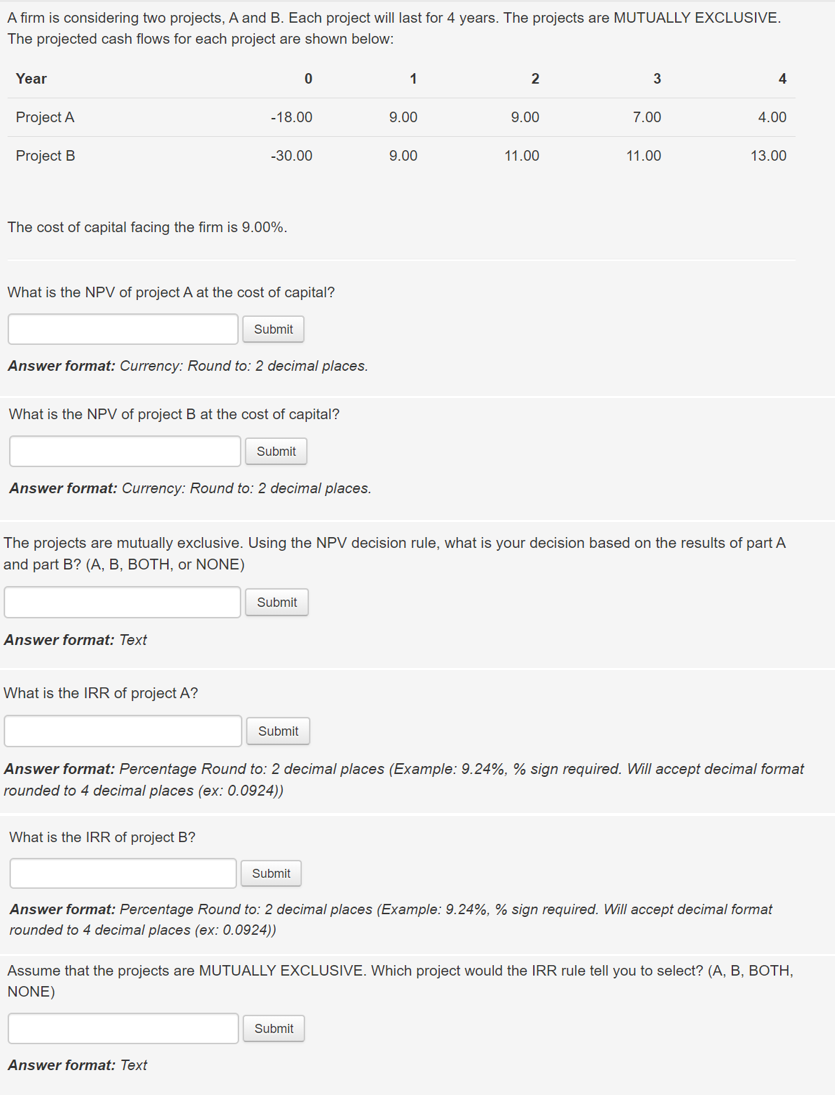 A firm is considering two projects, A and B. Each project will last for 4 years. The projects are MUTUALLY EXCLUSIVE. The projected cash flows for each project are shown below:

| Year | 0 | 1 | 2 | 3 | 4 |
|---|---|---|---|---|---|
| Project A | -18.00 | 9.00 | 9.00 | 7.00 | 4.00 |
| Project B | -30.00 | 9.00 | 11.00 | 11.00 | 13.00 |

The cost of capital facing the firm is 9.00%.

What is the NPV of project A at the cost of capital?

Submit

Answer format: Currency: Round to: 2 decimal places.

What is the NPV of project B at the cost of capital?

Submit

Answer format: Currency: Round to: 2 decimal places.

The projects are mutually exclusive. Using the NPV decision rule, what is your decision based on the results of part A and part B? (A, B, BOTH, or NONE)

Submit

Answer format: Text

What is the IRR of project A?

Submit

Answer format: Percentage Round to: 2 decimal places (Example: 9.24%, % sign required. Will accept decimal format rounded to 4 decimal places (ex: 0.0924))

What is the IRR of project B?

Submit

Answer format: Percentage Round to: 2 decimal places (Example: 9.24%, % sign required. Will accept decimal format rounded to 4 decimal places (ex: 0.0924))

Assume that the projects are MUTUALLY EXCLUSIVE. Which project would the IRR rule tell you to select? (A, B, BOTH, NONE)

Submit

Answer format: Text